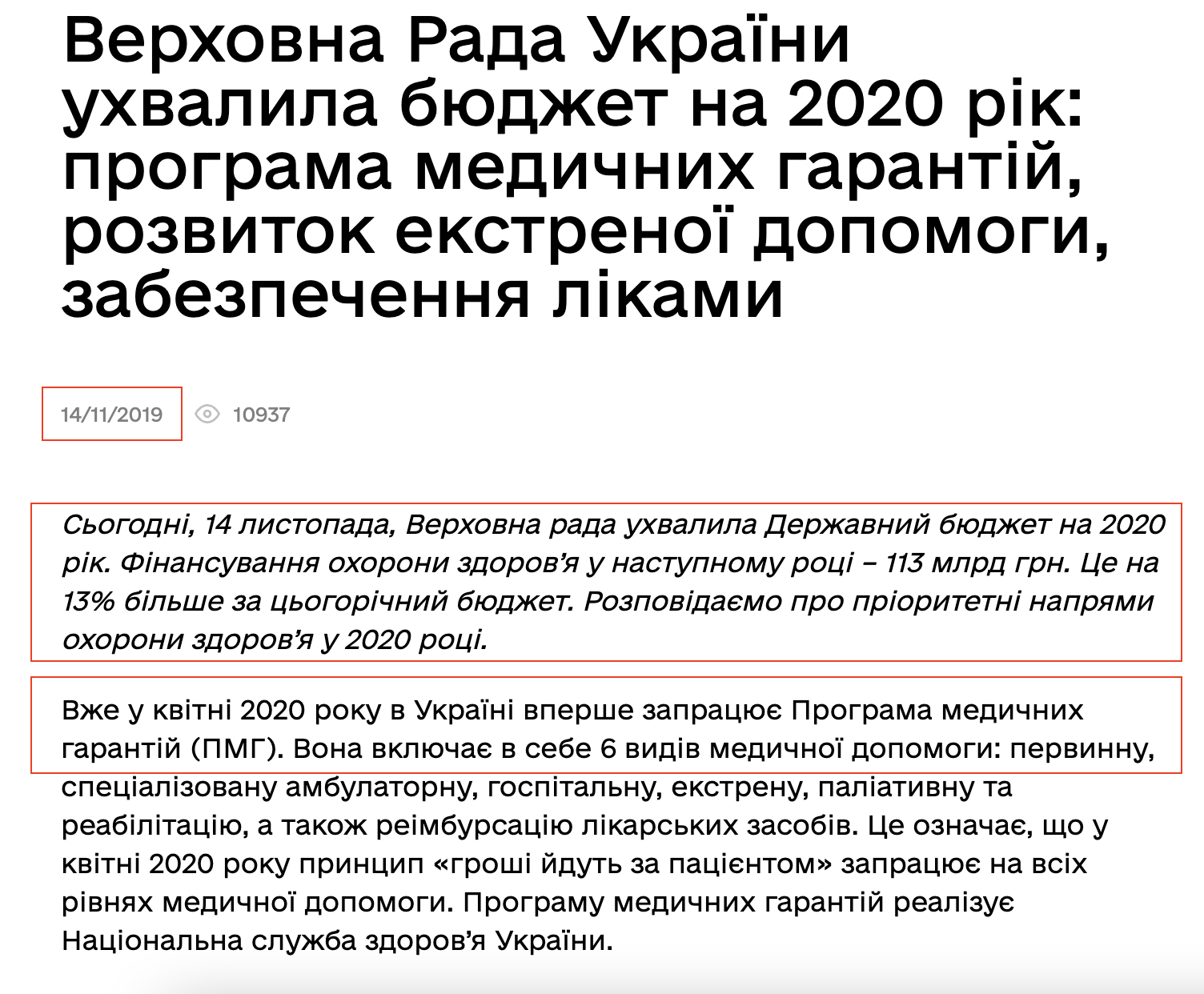 Верховна Рада України ухвалила бюджет на 2020 рік: програма медичних гарантій, розвиток екстреної допомоги, забезпечення ліками

14/11/2019 10937

Сьогодні, 14 листопада, Верховна рада ухвалила Державний бюджет на 2020 рік. Фінансування охорони здоров’я у наступному році – 113 млрд грн. Це на 13% більше за цьогорічний бюджет. Розповідаємо про пріоритетні напрями охорони здоров’я у 2020 році.

Вже у квітні 2020 року в Україні вперше запрацює Програма медичних гарантій (ПМГ). Вона включає в себе 6 видів медичної допомоги: первинну, спеціалізовану амбулаторну, госпітальну, екстрену, паліативну та реабілітацію, а також реімбурсацію лікарських засобів. Це означає, що у квітні 2020 року принцип «гроші йдуть за пацієнтом» запрацює на всіх рівнях медичної допомоги. Програму медичних гарантій реалізує Національна служба здоров’я України.